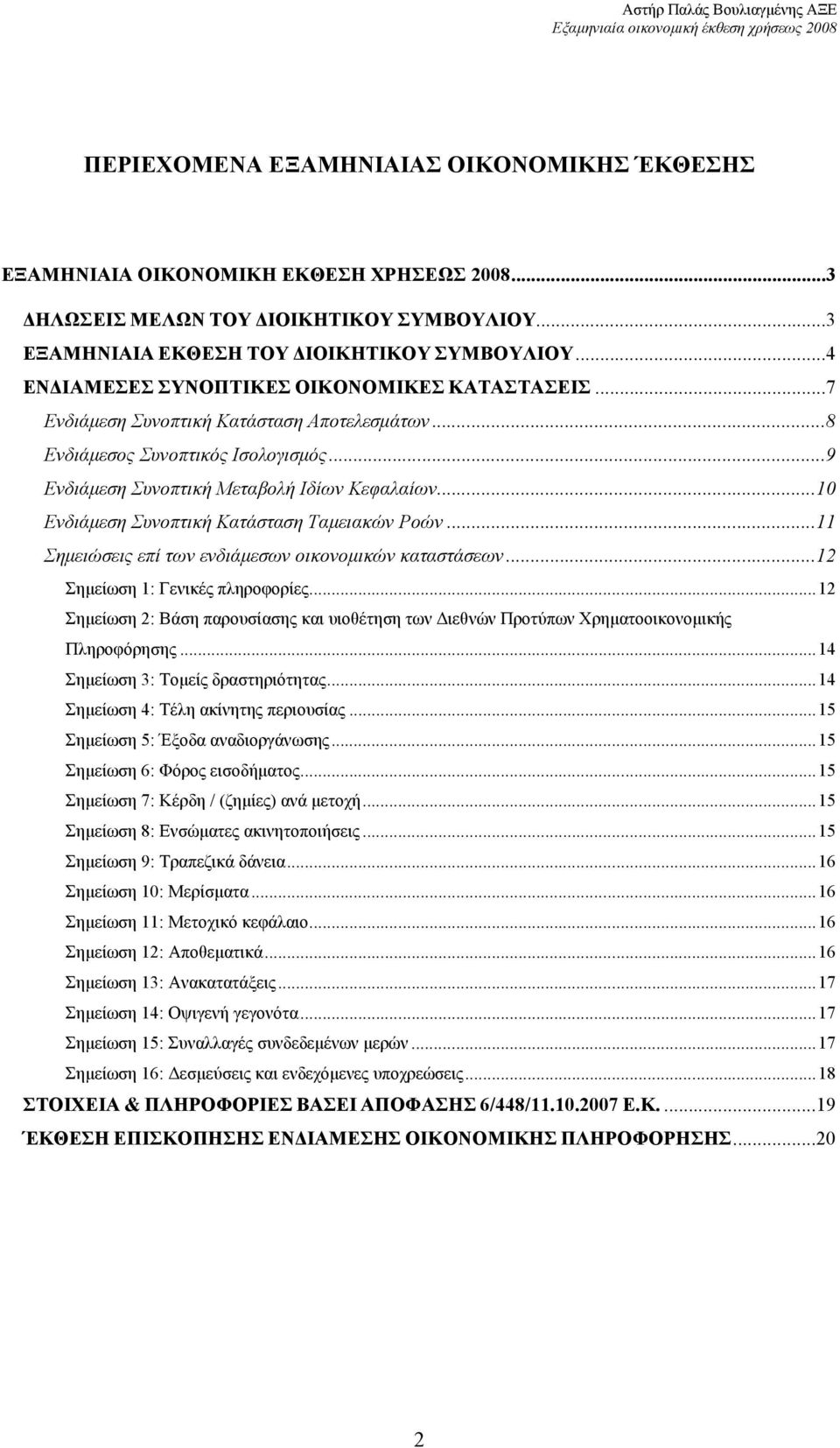 Αστήρ Παλάς Βουλιαγμένης ΑΞΕ
Εξαμηνιαία οικονομική έκθεση χρήσεως 2008

ΠΕΡΙΕΧΟΜΕΝΑ ΕΞΑΜΗΝΙΑΙΑΣ ΟΙΚΟΝΟΜΙΚΗΣ ΈΚΘΕΣΗΣ

ΕΞΑΜΗΝΙΑΙΑ ΟΙΚΟΝΟΜΙΚΗ ΕΚΘΕΣΗ ΧΡΗΣΕΩΣ 2008...3
ΔΗΛΩΣΕΙΣ ΜΕΛΩΝ ΤΟΥ ΔΙΟΙΚΗΤΙΚΟΥ ΣΥΜΒΟΥΛΙΟΥ...3
ΕΞΑΜΗΝΙΑΙΑ ΕΚΘΕΣΗ ΤΟΥ ΔΙΟΙΚΗΤΙΚΟΥ ΣΥΜΒΟΥΛΙΟΥ...4
ΕΝΔΙΑΜΕΣΕΣ ΣΥΝΟΠΤΙΚΕΣ ΟΙΚΟΝΟΜΙΚΕΣ ΚΑΤΑΣΤΑΣΕΙΣ...7
Ενδιάμεση Συνοπτική Κατάσταση Αποτελεσμάτων...8
Ενδιάμεσος Συνοπτικός Ισολογισμός...9
Ενδιάμεση Συνοπτική Μεταβολή Ιδίων Κεφαλαίων...10
Ενδιάμεση Συνοπτική Κατάσταση Ταμειακών Ροών...11
Σημειώσεις επί των ενδιάμεσων οικονομικών καταστάσεων...12
Σημείωση 1: Γενικές πληροφορίες...12
Σημείωση 2: Βάση παρουσίασης και υιοθέτηση των Διεθνών Προτύπων Χρηματοοικονομικής Πληροφόρησης...14
Σημείωση 3: Τομείς δραστηριότητας...14
Σημείωση 4: Τέλη ακίνητης περιουσίας...15
Σημείωση 5: Έξοδα αναδιοργάνωσης...15
Σημείωση 6: Φόρος εισοδήματος...15
Σημείωση 7: Κέρδη / (ζημίες) ανά μετοχή...15
Σημείωση 8: Ενσώματες ακινητοποιήσεις...15
Σημείωση 9: Τραπεζικά δάνεια...16
Σημείωση 10: Μερίσματα...16
Σημείωση 11: Μετοχικό κεφάλαιο...16
Σημείωση 12: Αποθεματικά...16
Σημείωση 13: Ανακατατάξεις...17
Σημείωση 14: Οψιγενή γεγονότα...17
Σημείωση 15: Συναλλαγές συνδεδεμένων μερών...17
Σημείωση 16: Δεσμεύσεις και ενδεχόμενες υποχρεώσεις...18
ΣΤΟΙΧΕΙΑ & ΠΛΗΡΟΦΟΡΙΕΣ ΒΑΣΕΙ ΑΠΟΦΑΣΗΣ 6/448/11.10.2007 Ε.Κ. ...19
ΈΚΘΕΣΗ ΕΠΙΣΚΟΠΗΣΗΣ ΕΝΔΙΑΜΕΣΗΣ ΟΙΚΟΝΟΜΙΚΗΣ ΠΛΗΡΟΦΟΡΗΣΗΣ...20

2